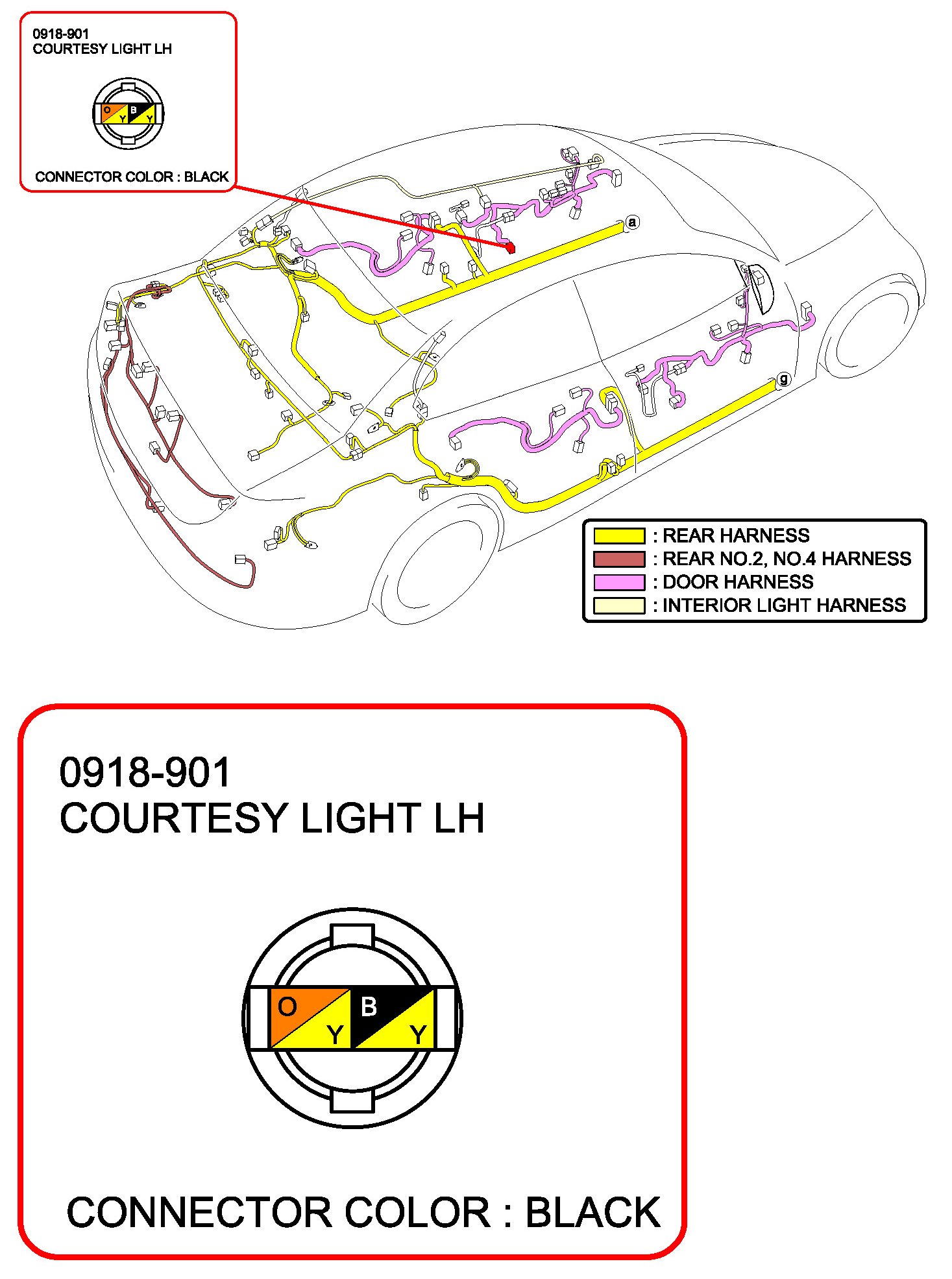 0918-901
COURTESY LIGHT LH

O
Y
B
Y

CONNECTOR COLOR : BLACK

a

g

: REAR HARNESS
: REAR NO.2, NO.4 HARNESS
: DOOR HARNESS
: INTERIOR LIGHT HARNESS

0918-901
COURTESY LIGHT LH

O
Y
B
Y

CONNECTOR COLOR : BLACK